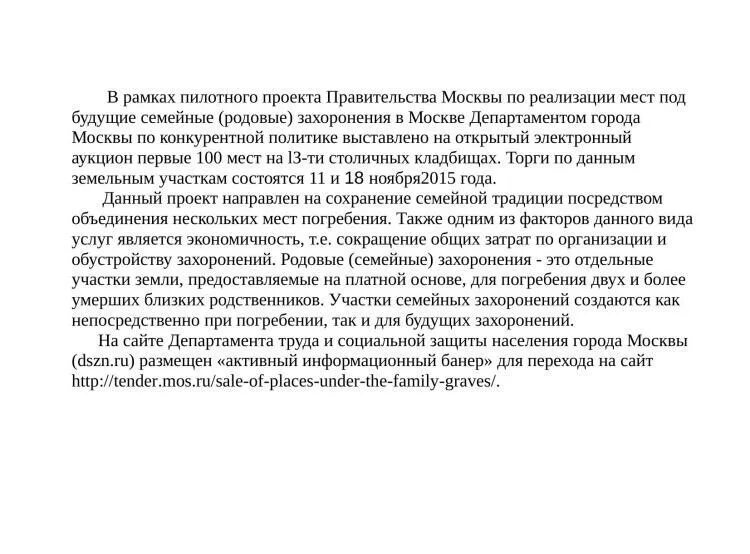 В рамках пилотного проекта Правительства Москвы по реализации мест под будущие семейные (родовые) захоронения в Москве Департаментом города Москвы по конкурентной политике выставлено на открытый электронный аукцион первые 100 мест на l3-ти столичных кладбищах. Торги по данным земельным участкам состоятся 11 и 18 ноября2015 года.

Данный проект направлен на сохранение семейной традиции посредством объединения нескольких мест погребения. Также одним из факторов данного вида услуг является экономичность, т.е. сокращение общих затрат по организации и обустройству захоронений. Родовые (семейные) захоронения - это отдельные участки земли, предоставляемые на платной основе, для погребения двух и более умерших близких родственников. Участки семейных захоронений создаются как непосредственно при погребении, так и для будущих захоронений.

На сайте Департамента труда и социальной защиты населения города Москвы (dszn.ru) размещен «активный информационный банер» для перехода на сайт http://tender.mos.ru/sale-of-places-under-the-family-graves/.